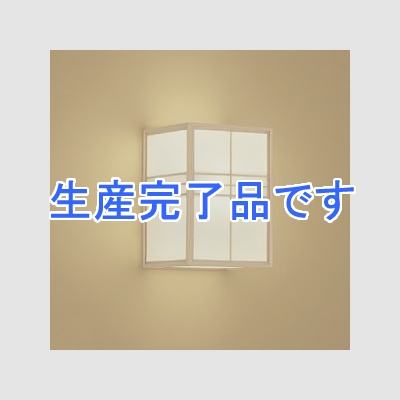 生産完了品です